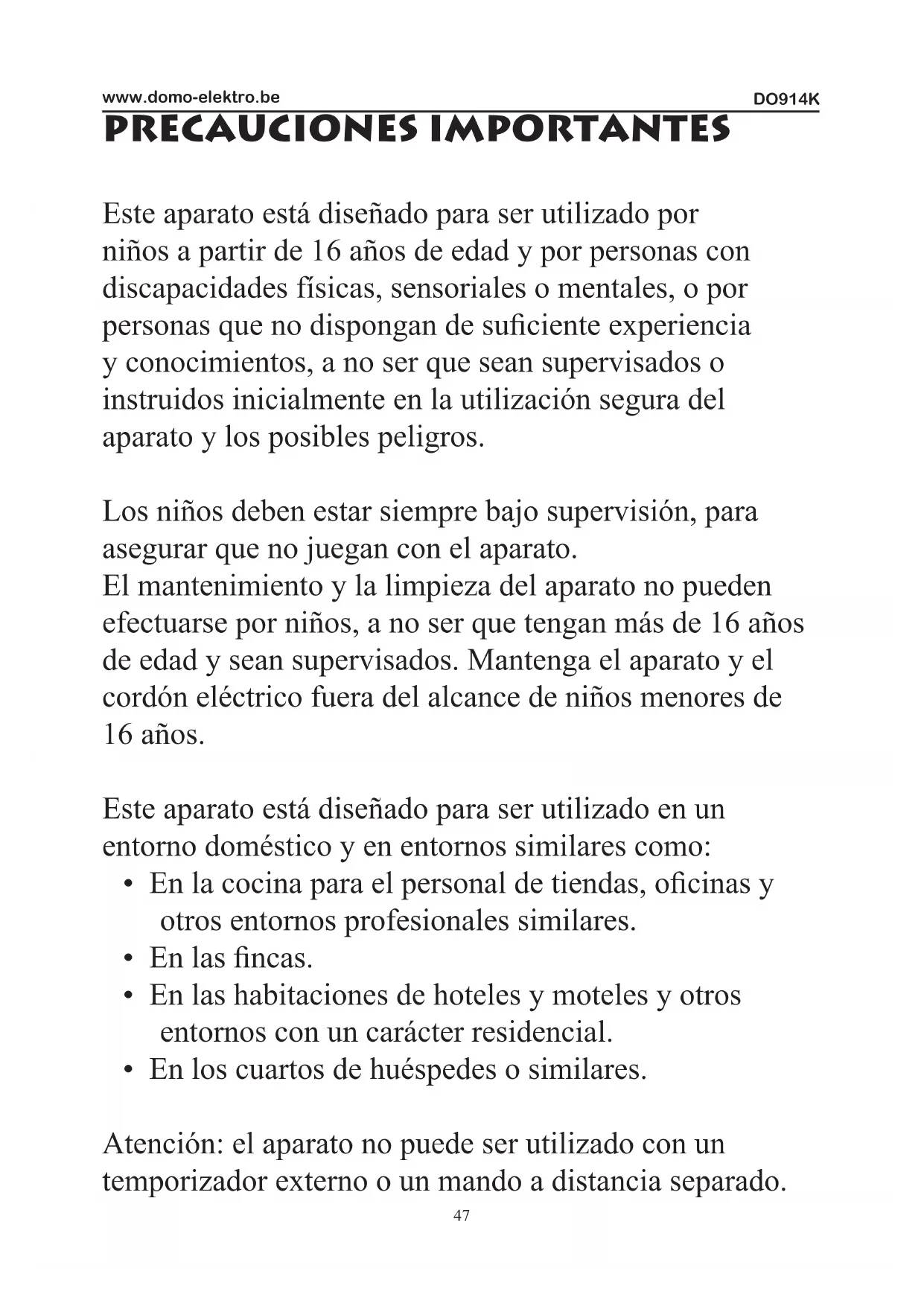 www.domo-elektro.be DO914K

PRECAUCIONES IMPORTANTES

Este aparato está diseñado para ser utilizado por niños a partir de 16 años de edad y por personas con discapacidades físicas, sensoriales o mentales, o por personas que no dispongan de suficiente experiencia y conocimientos, a no ser que sean supervisados o instruidos inicialmente en la utilización segura del aparato y los posibles peligros.

Los niños deben estar siempre bajo supervisión, para asegurar que no juegan con el aparato.
El mantenimiento y la limpieza del aparato no pueden efectuarse por niños, a no ser que tengan más de 16 años de edad y sean supervisados. Mantenga el aparato y el cordón eléctrico fuera del alcance de niños menores de 16 años.

Este aparato está diseñado para ser utilizado en un entorno doméstico y en entornos similares como:
• En la cocina para el personal de tiendas, oficinas y otros entornos profesionales similares.
• En las fincas.
• En las habitaciones de hoteles y moteles y otros entornos con un carácter residencial.
• En los cuartos de huéspedes o similares.

Atención: el aparato no puede ser utilizado con un temporizador externo o un mando a distancia separado.

47